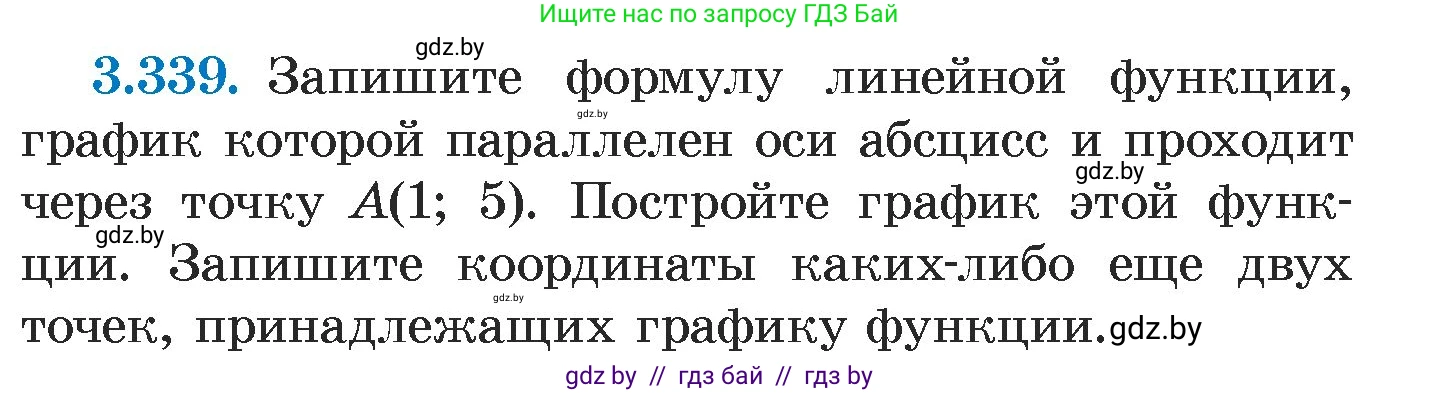 Ищите нас по запросу ГДЗ Бай

gdz.by

3.339. Запишите формулу линейной функции, график которой параллелен оси абсцисс и проходит через точку $A(1; 5)$. Постройте график этой функции. Запишите координаты каких-либо еще двух точек, принадлежащих графику функции.

gdz.by gdz.by gdz.by gdz.by gdz.by

gdz by // гдз бай // гдз by